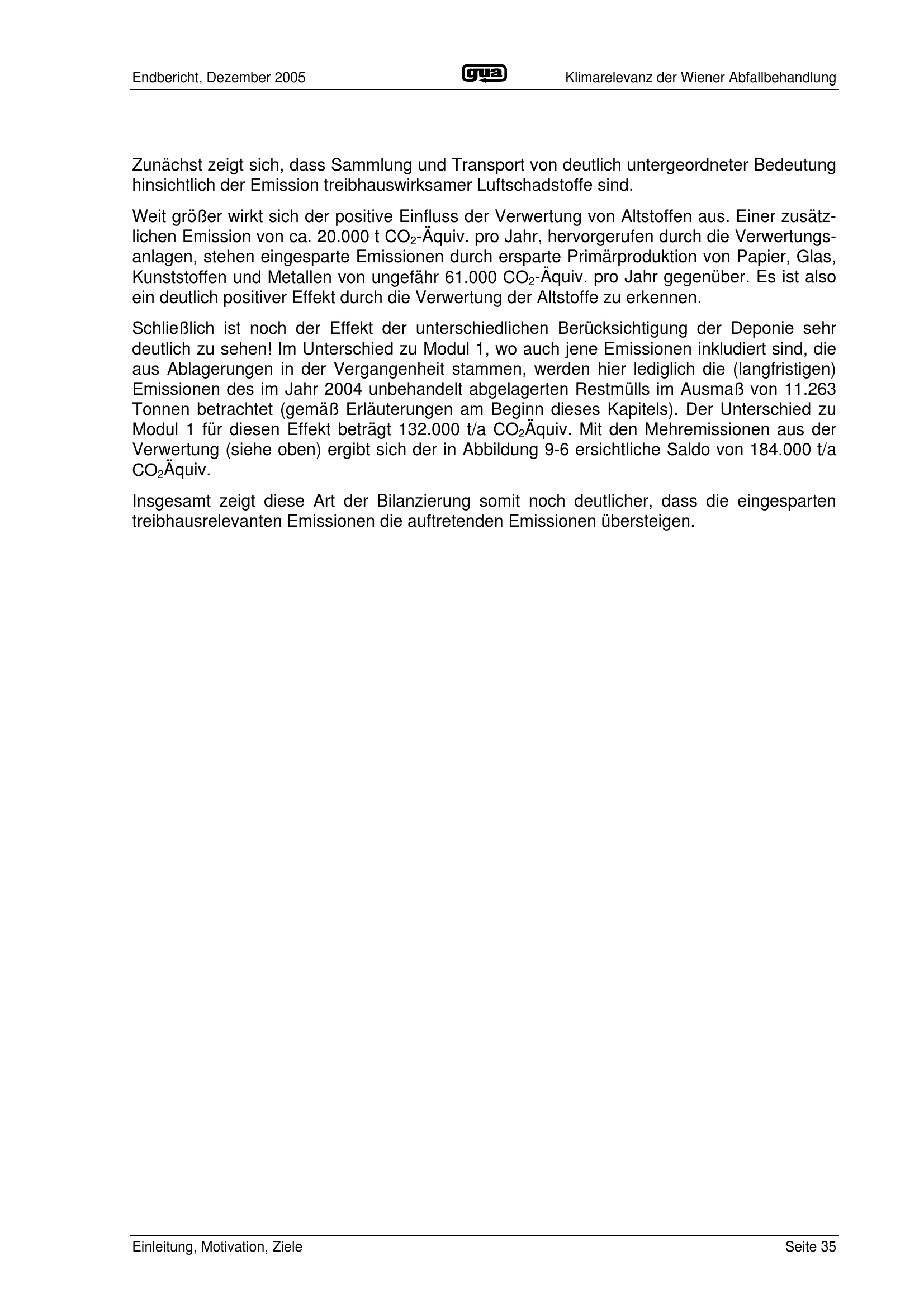 Endbericht, Dezember 2005 gua Klimarelevanz der Wiener Abfallbehandlung

Zunächst zeigt sich, dass Sammlung und Transport von deutlich untergeordneter Bedeutung hinsichtlich der Emission treibhauswirksamer Luftschadstoffe sind.

Weit größer wirkt sich der positive Einfluss der Verwertung von Altstoffen aus. Einer zusätzlichen Emission von ca. 20.000 t $CO_2$-Äquiv. pro Jahr, hervorgerufen durch die Verwertungsanlagen, stehen eingesparte Emissionen durch ersparte Primärproduktion von Papier, Glas, Kunststoffen und Metallen von ungefähr 61.000 $CO_2$-Äquiv. pro Jahr gegenüber. Es ist also ein deutlich positiver Effekt durch die Verwertung der Altstoffe zu erkennen.

Schließlich ist noch der Effekt der unterschiedlichen Berücksichtigung der Deponie sehr deutlich zu sehen! Im Unterschied zu Modul 1, wo auch jene Emissionen inkludiert sind, die aus Ablagerungen in der Vergangenheit stammen, werden hier lediglich die (langfristigen) Emissionen des im Jahr 2004 unbehandelt abgelagerten Restmülls im Ausmaß von 11.263 Tonnen betrachtet (gemäß Erläuterungen am Beginn dieses Kapitels). Der Unterschied zu Modul 1 für diesen Effekt beträgt 132.000 t/a $CO_2$Äquiv. Mit den Mehremissionen aus der Verwertung (siehe oben) ergibt sich der in Abbildung 9-6 ersichtliche Saldo von 184.000 t/a $CO_2$Äquiv.

Insgesamt zeigt diese Art der Bilanzierung somit noch deutlicher, dass die eingesparten treibhausrelevanten Emissionen die auftretenden Emissionen übersteigen.

Einleitung, Motivation, Ziele Seite 35